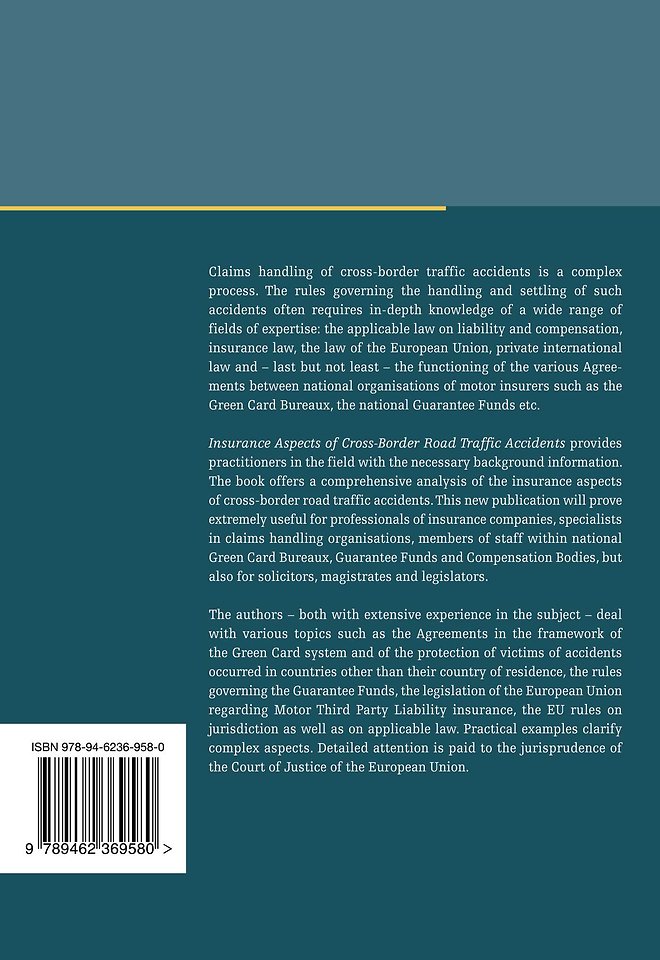 Claims handling of cross-border traffic accidents is a complex process. The rules governing the handling and settling of such accidents often requires in-depth knowledge of a wide range of fields of expertise: the applicable law on liability and compensation, insurance law, the law of the European Union, private international law and – last but not least – the functioning of the various Agreements between national organisations of motor insurers such as the Green Card Bureaux, the national Guarantee Funds etc.

Insurance Aspects of Cross-Border Road Traffic Accidents provides practitioners in the field with the necessary background information. The book offers a comprehensive analysis of the insurance aspects of cross-border road traffic accidents. This new publication will prove extremely useful for professionals of insurance companies, specialists in claims handling organisations, members of staff within national Green Card Bureaux, Guarantee Funds and Compensation Bodies, but also for solicitors, magistrates and legislators.

The authors – both with extensive experience in the subject – deal with various topics such as the Agreements in the framework of the Green Card system and of the protection of victims of accidents occurred in countries other than their country of residence, the rules governing the Guarantee Funds, the legislation of the European Union regarding Motor Third Party Liability insurance, the EU rules on jurisdiction as well as on applicable law. Practical examples clarify complex aspects. Detailed attention is paid to the jurisprudence of the Court of Justice of the European Union.

ISBN 978-94-6236-958-0

9 789462 369580 >